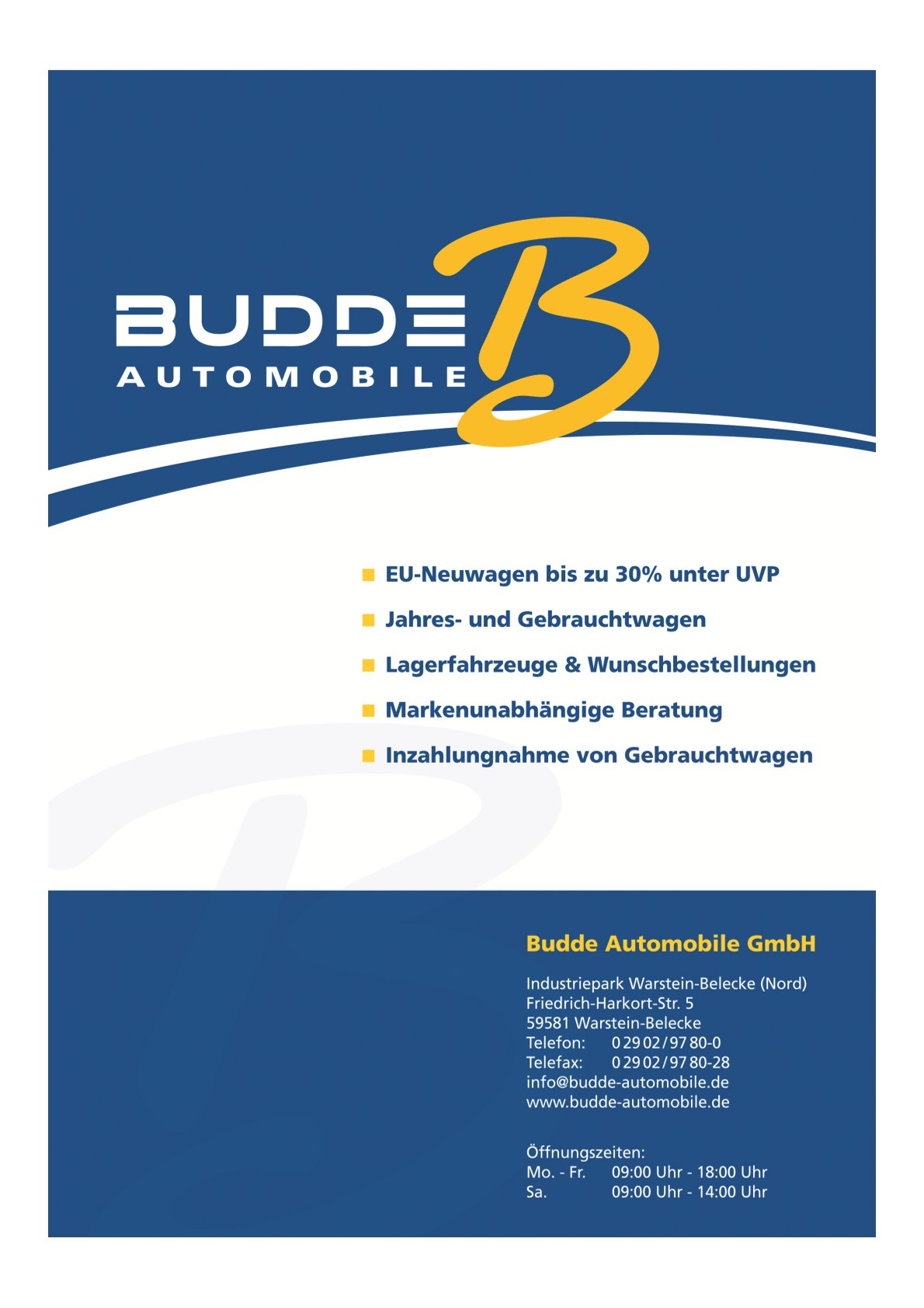 BUDDE
AUTOMOBILE
B

• EU-Neuwagen bis zu 30% unter UVP
• Jahres- und Gebrauchtwagen
• Lagerfahrzeuge & Wunschbestellungen
• Markenunabhängige Beratung
• Inzahlungnahme von Gebrauchtwagen

Budde Automobile GmbH

Industriepark Warstein-Belecke (Nord)
Friedrich-Harkort-Str. 5
59581 Warstein-Belecke
Telefon: 0 29 02 / 97 80-0
Telefax: 0 29 02 / 97 80-28
info@budde-automobile.de
www.budde-automobile.de

Öffnungszeiten:
Mo. - Fr. 09:00 Uhr - 18:00 Uhr
Sa. 09:00 Uhr - 14:00 Uhr